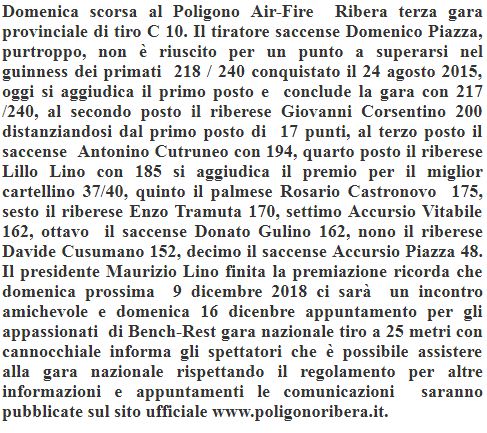 Domenica scorsa al Poligono Air-Fire Ribera terza gara provinciale di tiro C 10. Il tiratore saccense Domenico Piazza, purtroppo, non è riuscito per un punto a superarsi nel guinness dei primati 218 / 240 conquistato il 24 agosto 2015, oggi si aggiudica il primo posto e conclude la gara con 217 /240, al secondo posto il riberese Giovanni Corsentino 200 distanziandosi dal primo posto di 17 punti, al terzo posto il saccense Antonino Cutruneo con 194, quarto posto il riberese Lillo Lino con 185 si aggiudica il premio per il miglior cartellino 37/40, quinto il palmese Rosario Castronovo 175, sesto il riberese Enzo Tramuta 170, settimo Accursio Vitabile 162, ottavo il saccense Donato Gulino 162, nono il riberese Davide Cusumano 152, decimo il saccense Accursio Piazza 48. Il presidente Maurizio Lino finita la premiazione ricorda che domenica prossima 9 dicembre 2018 ci sarà un incontro amichevole e domenica 16 dicenbre appuntamento per gli appassionati di Bench-Rest gara nazionale tiro a 25 metri con cannocchiale informa gli spettatori che è possibile assistere alla gara nazionale rispettando il regolamento per altre informazioni e appuntamenti le comunicazioni saranno pubblicate sul sito ufficiale www.poligonoribera.it.